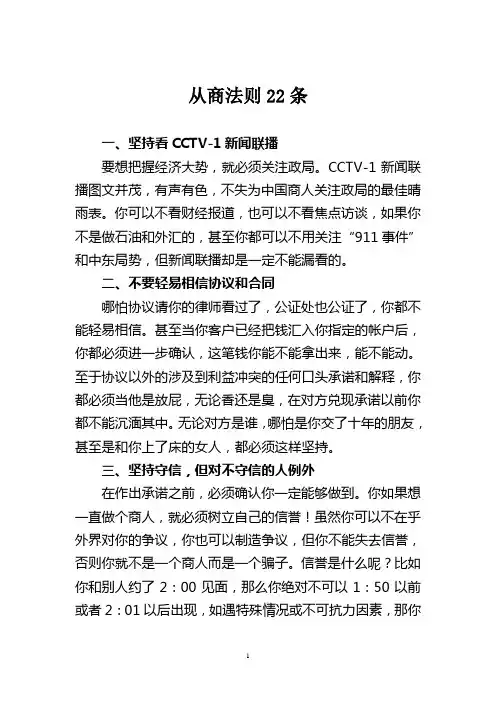 从商法则 22 条

一、坚持看 CCTV-1 新闻联播

要想把握经济大势，就必须关注政局。CCTV-1 新闻联播图文并茂，有声有色，不失为中国商人关注政局的最佳晴雨表。你可以不看财经报道，也可以不看焦点访谈，如果你不是做石油和外汇的，甚至你都可以不用关注“911 事件”和中东局势，但新闻联播却是一定不能漏看的。

二、不要轻易相信协议和合同

哪怕协议请你的律师看过了，公证处也公证了，你都不能轻易相信。甚至当你客户已经把钱汇入你指定的帐户后，你都必须进一步确认，这笔钱你能不能拿出来，能不能动。至于协议以外的涉及到利益冲突的任何口头承诺和解释，你都必须当他是放屁，无论香还是臭，在对方兑现承诺以前你都不能沉湎其中。无论对方是谁，哪怕是你交了十年的朋友，甚至是和你上了床的女人，都必须这样坚持。

三、坚持守信，但对不守信的人例外

在作出承诺之前，必须确认你一定能够做到。你如果想一直做个商人，就必须树立自己的信誉！虽然你可以不在乎外界对你的争议，你也可以制造争议，但你不能失去信誉，否则你就不是一个商人而是一个骗子。信誉是什么呢？比如你和别人约了 2：00 见面，那么你绝对不可以 1：50 以前或者 2：01 以后出现，如遇特殊情况或不可抗力因素，那你

1